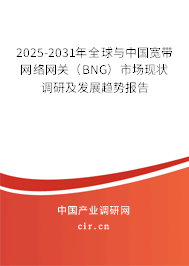 2025-2031年全球与中国宽带网络网关（BNG）市场现状调研及发展趋势报告

中国产业调研网

cir.cn